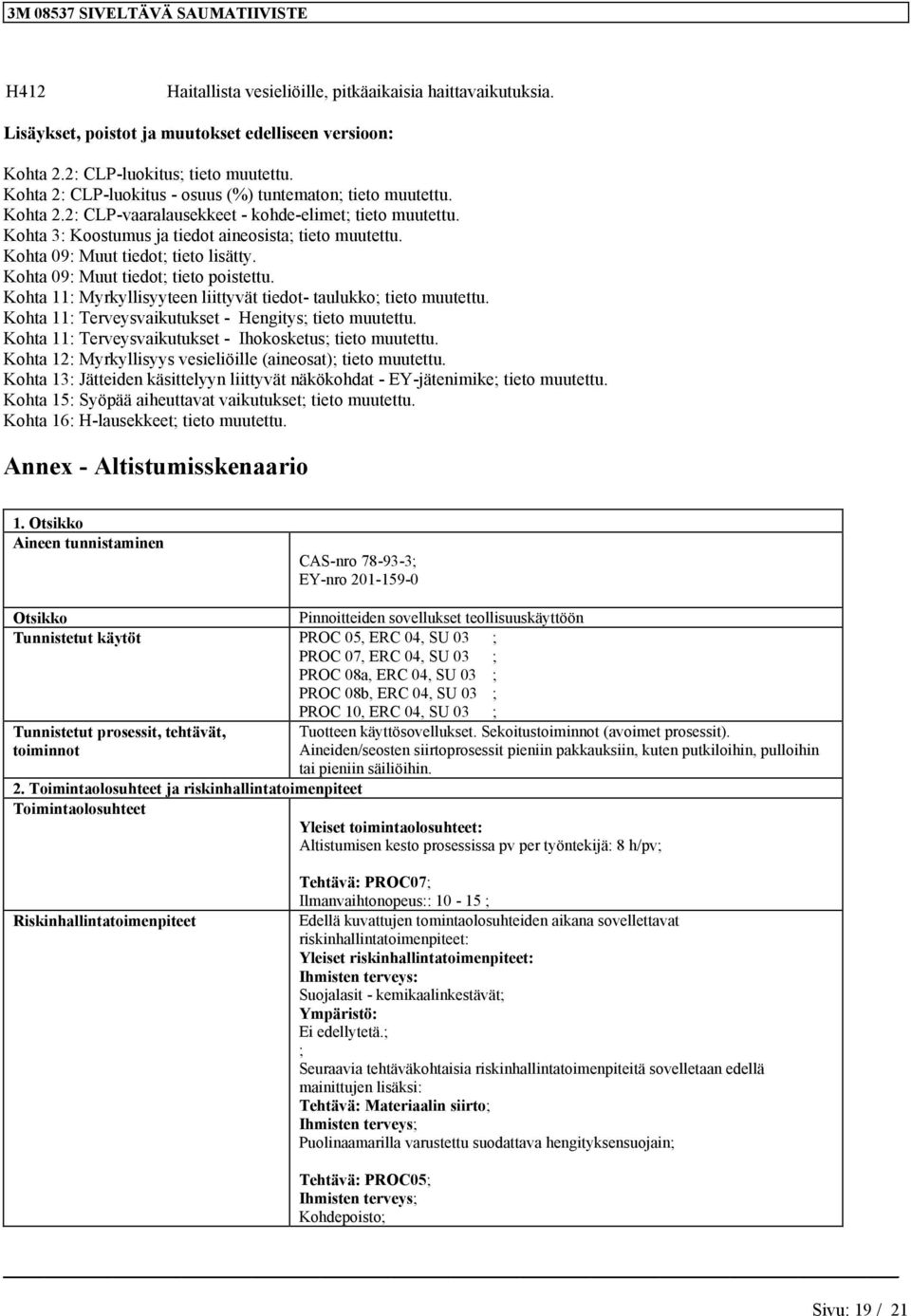 3M 08537 SIVELTÄVÄ SAUMATIIVISTE

H412 Haitallista vesieliöille, pitkäaikaisia haittavaikutuksia.

Lisäykset, poistot ja muutokset edelliseen versioon:

Kohta 2.2: CLP-luokitus; tieto muutettu.
Kohta 2: CLP-luokitus - osuus (%) tuntematon; tieto muutettu.
Kohta 2.2: CLP-vaaralausekkeet - kohde-elimet; tieto muutettu.
Kohta 3: Koostumus ja tiedot aineosista; tieto muutettu.
Kohta 09: Muut tiedot; tieto lisätty.
Kohta 09: Muut tiedot; tieto poistettu.
Kohta 11: Myrkyllisyyteen liittyvät tiedot- taulukko; tieto muutettu.
Kohta 11: Terveysvaikutukset - Hengitys; tieto muutettu.
Kohta 11: Terveysvaikutukset - Ihokosketus; tieto muutettu.
Kohta 12: Myrkyllisyys vesieliöille (aineosat); tieto muutettu.
Kohta 13: Jätteiden käsittelyyn liittyvät näkökohdat - EY-jätenimike; tieto muutettu.
Kohta 15: Syöpää aiheuttavat vaikutukset; tieto muutettu.
Kohta 16: H-lausekkeet; tieto muutettu.

Annex - Altistumisskenaario

| 1. Otsikko | |
|---|---|
| Aineen tunnistaminen | CAS-nro 78-93-3; EY-nro 201-159-0 |
| Otsikko | Pinnoitteiden sovellukset teollisuuskäyttöön |
| Tunnistetut käytöt | PROC 05, ERC 04, SU 03 ; PROC 07, ERC 04, SU 03 ; PROC 08a, ERC 04, SU 03 ; PROC 08b, ERC 04, SU 03 ; PROC 10, ERC 04, SU 03 ; |
| Tunnistetut prosessit, tehtävät, toiminnot | Tuotteen käyttösovellukset. Sekoitustoiminnot (avoimet prosessit). Aineiden/seosten siirtoprosessit pieniin pakkauksiin, kuten putkiloihin, pulloihin tai pieniin säiliöihin. |
| 2. Toimintaolosuhteet ja riskinhallintatoimenpiteet | |
| Toimintaolosuhteet | Yleiset toimintaolosuhteet: Altistumisen kesto prosessissa pv per työntekijä: 8 h/pv; Tehtävä: PROC07; Ilmanvaihtonopeus:: 10 - 15 ; |
| Riskinhallintatoimenpiteet | Edellä kuvattujen tomintaolosuhteiden aikana sovellettavat riskinhallintatoimenpiteet: Yleiset riskinhallintatoimenpiteet: Ihmisten terveys: Suojalasit - kemikaalinkestävät; Ympäristö: Ei edellytetä.; ; Seuraavia tehtäväkohtaisia riskinhallintatoimenpiteitä sovelletaan edellä mainittujen lisäksi: Tehtävä: Materiaalin siirto; Ihmisten terveys; Puolinaamarilla varustettu suodattava hengityksensuojain; Tehtävä: PROC05; Ihmisten terveys; Kohdepoisto; |

Sivu: 19 / 21